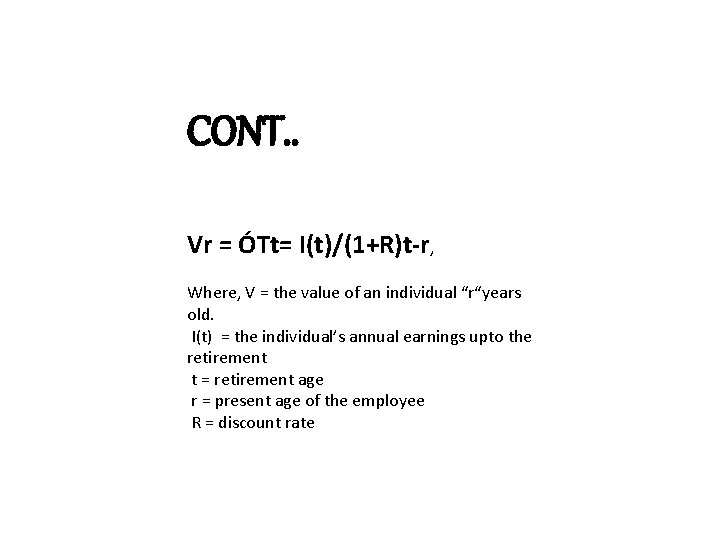 CONT..

Vr = ÓTt= I(t)/(1+R)t-r,

Where, V = the value of an individual "r"years old.

I(t) = the individual's annual earnings upto the retirement

t = retirement age

r = present age of the employee

R = discount rate